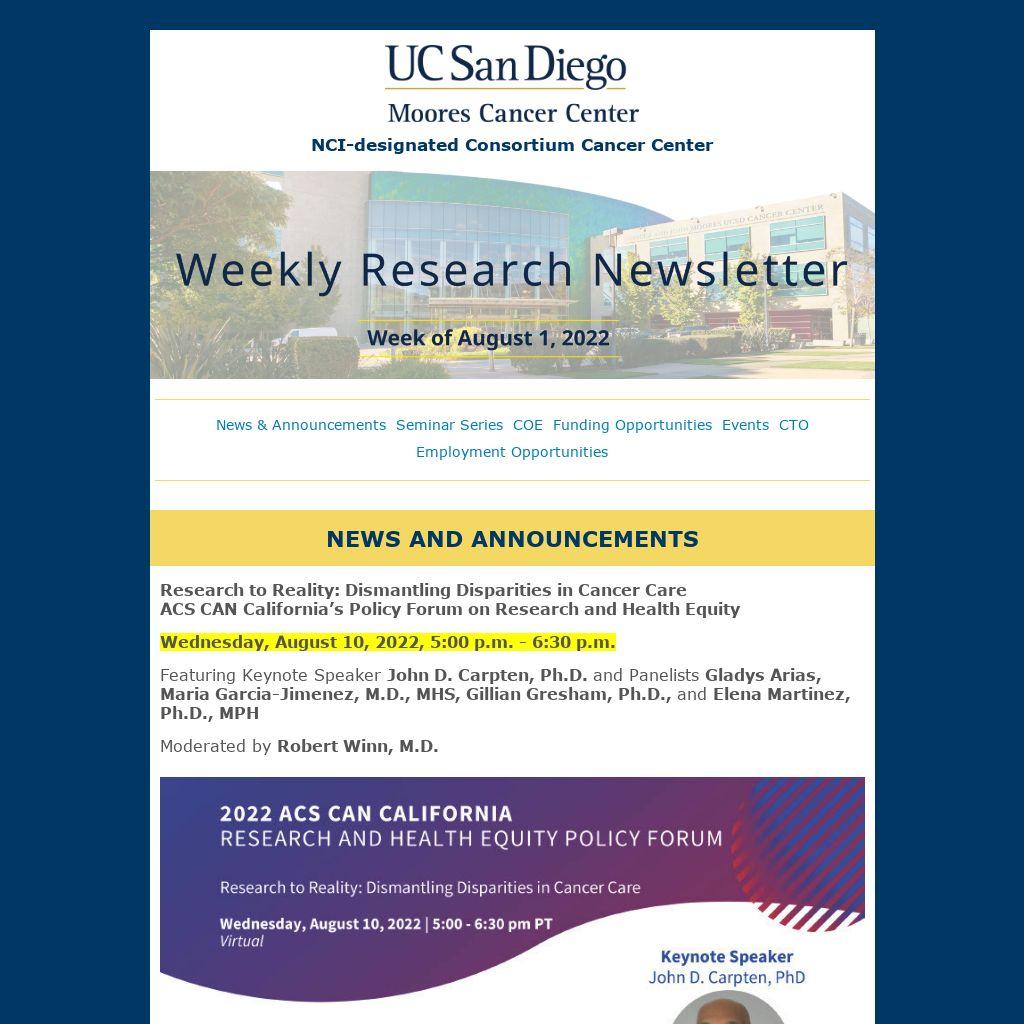 UC San Diego
Moores Cancer Center
NCI-designated Consortium Cancer Center

Weekly Research Newsletter

Week of August 1, 2022

News & Announcements Seminar Series COE Funding Opportunities Events CTO
Employment Opportunities

NEWS AND ANNOUNCEMENTS

Research to Reality: Dismantling Disparities in Cancer Care
ACS CAN California's Policy Forum on Research and Health Equity

Wednesday, August 10, 2022, 5:00 p.m. - 6:30 p.m.

Featuring Keynote Speaker John D. Carpten, Ph.D. and Panelists Gladys Arias, Maria Garcia-Jimenez, M.D., MHS, Gillian Gresham, Ph.D., and Elena Martinez, Ph.D., MPH

Moderated by Robert Winn, M.D.

2022 ACS CAN CALIFORNIA
RESEARCH AND HEALTH EQUITY POLICY FORUM

Research to Reality: Dismantling Disparities in Cancer Care

Wednesday, August 10, 2022 | 5:00 - 6:30 pm PT
Virtual

Keynote Speaker
John D. Carpten, PhD